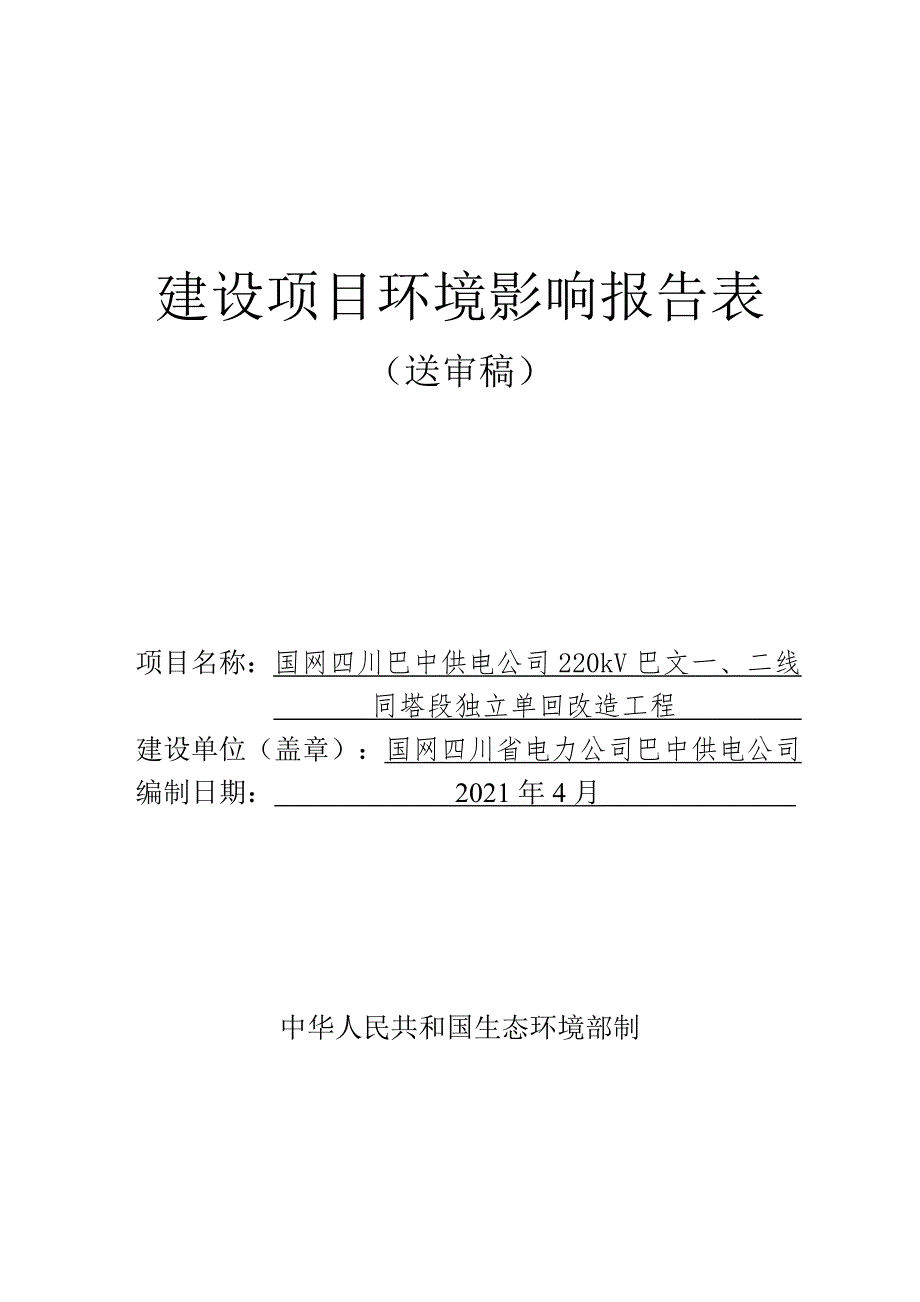 建设项目环境影响报告表

（送审稿）

项目名称：国网四川巴中供电公司 220kV 巴文一、二线同塔段独立单回改造工程

建设单位（盖章）：国网四川省电力公司巴中供电公司

编制日期：2021 年 4 月

中华人民共和国生态环境部制